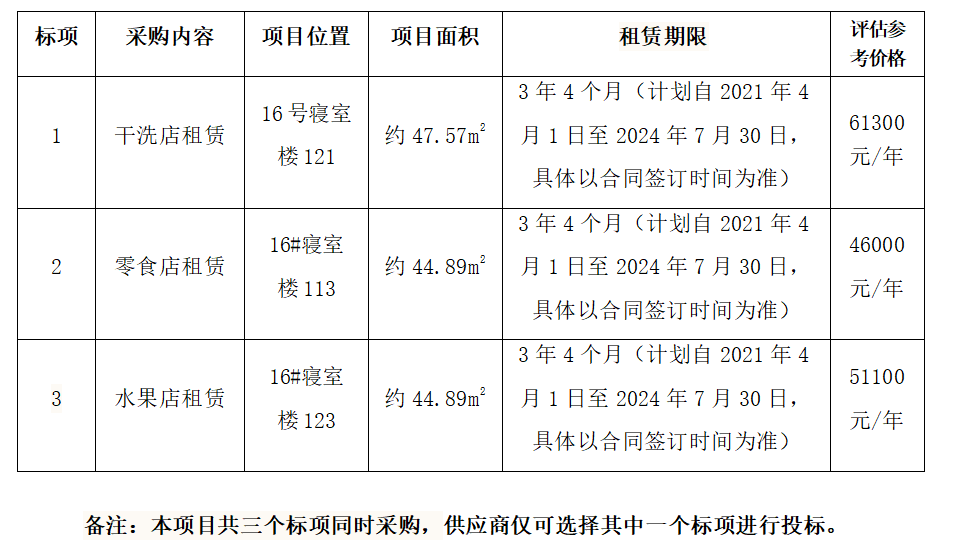 | 标项 | 采购内容 | 项目位置 | 项目面积 | 租赁期限 | 评估参考价格 |
|---|---|---|---|---|---|
| 1 | 干洗店租赁 | 16号寝室楼121 | 约47.57$m^2$ | 3年4个月（计划自2021年4月1日至2024年7月30日，具体以合同签订时间为准） | 61300元/年 |
| 2 | 零食店租赁 | 16#寝室楼113 | 约44.89$m^2$ | 3年4个月（计划自2021年4月1日至2024年7月30日，具体以合同签订时间为准） | 46000元/年 |
| 3 | 水果店租赁 | 16#寝室楼123 | 约44.89$m^2$ | 3年4个月（计划自2021年4月1日至2024年7月30日，具体以合同签订时间为准） | 51100元/年 |

备注：本项目共三个标项同时采购，供应商仅可选择其中一个标项进行投标。